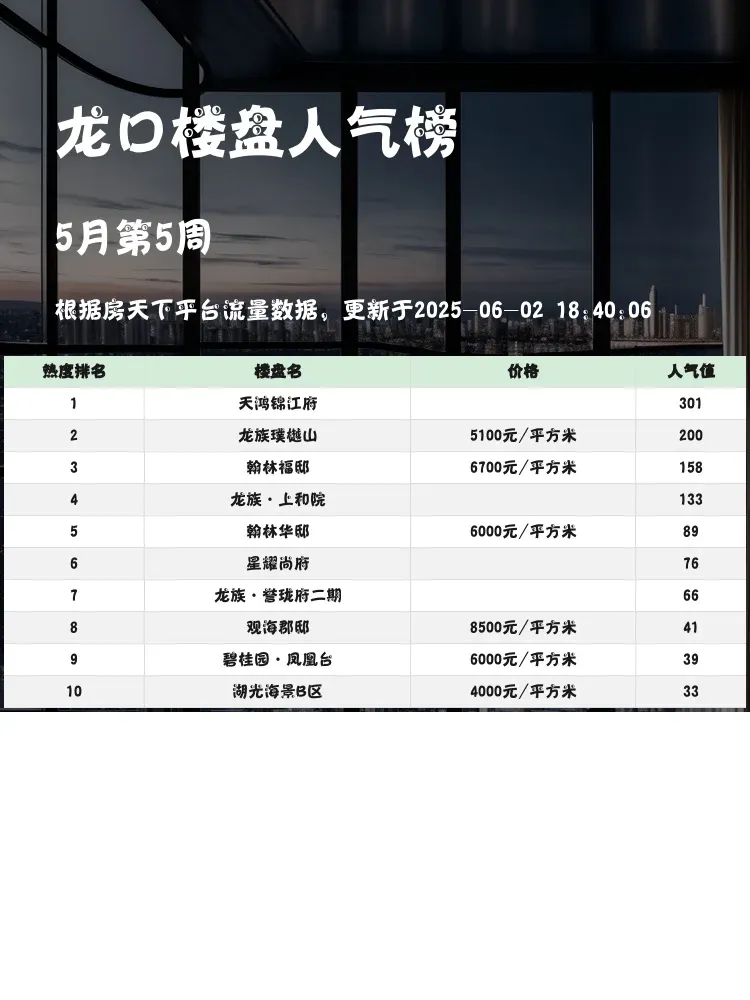 龙口楼盘人气榜

5月第5周

根据房天下平台流量数据，更新于2025-06-02 18:40:06

| 热度排名 | 楼盘名 | 价格 | 人气值 |
|---|---|---|---|
| 1 | 天鸿锦江府 | | 301 |
| 2 | 龙族璞樾山 | 5100元/平方米 | 200 |
| 3 | 翰林福邸 | 6700元/平方米 | 158 |
| 4 | 龙族·上和院 | | 133 |
| 5 | 翰林华邸 | 6000元/平方米 | 89 |
| 6 | 星耀尚府 | | 76 |
| 7 | 龙族·誉珑府二期 | | 66 |
| 8 | 观海郡邸 | 8500元/平方米 | 41 |
| 9 | 碧桂园·凤凰台 | 6000元/平方米 | 39 |
| 10 | 湖光海景B区 | 4000元/平方米 | 33 |